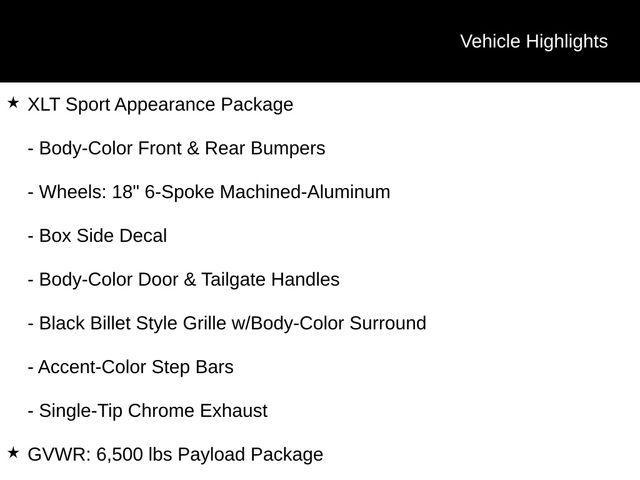 Vehicle Highlights

★ XLT Sport Appearance Package

- Body-Color Front & Rear Bumpers

- Wheels: 18" 6-Spoke Machined-Aluminum

- Box Side Decal

- Body-Color Door & Tailgate Handles

- Black Billet Style Grille w/Body-Color Surround

- Accent-Color Step Bars

- Single-Tip Chrome Exhaust

★ GVWR: 6,500 lbs Payload Package